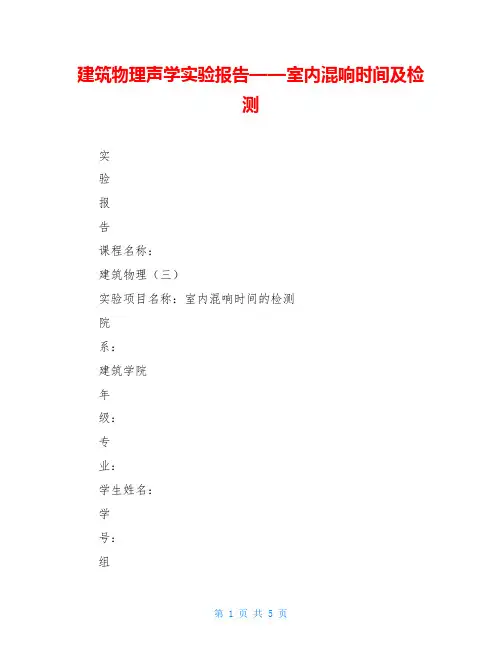 建筑物理声学实验报告——室内混响时间及检测

实

验

报

告

课程名称：

建筑物理（三）

实验项目名称：室内混响时间的检测

院

系：

建筑学院

年

级：

专

业：

学生姓名：

学

号：

组

第 1 页 共 5 页